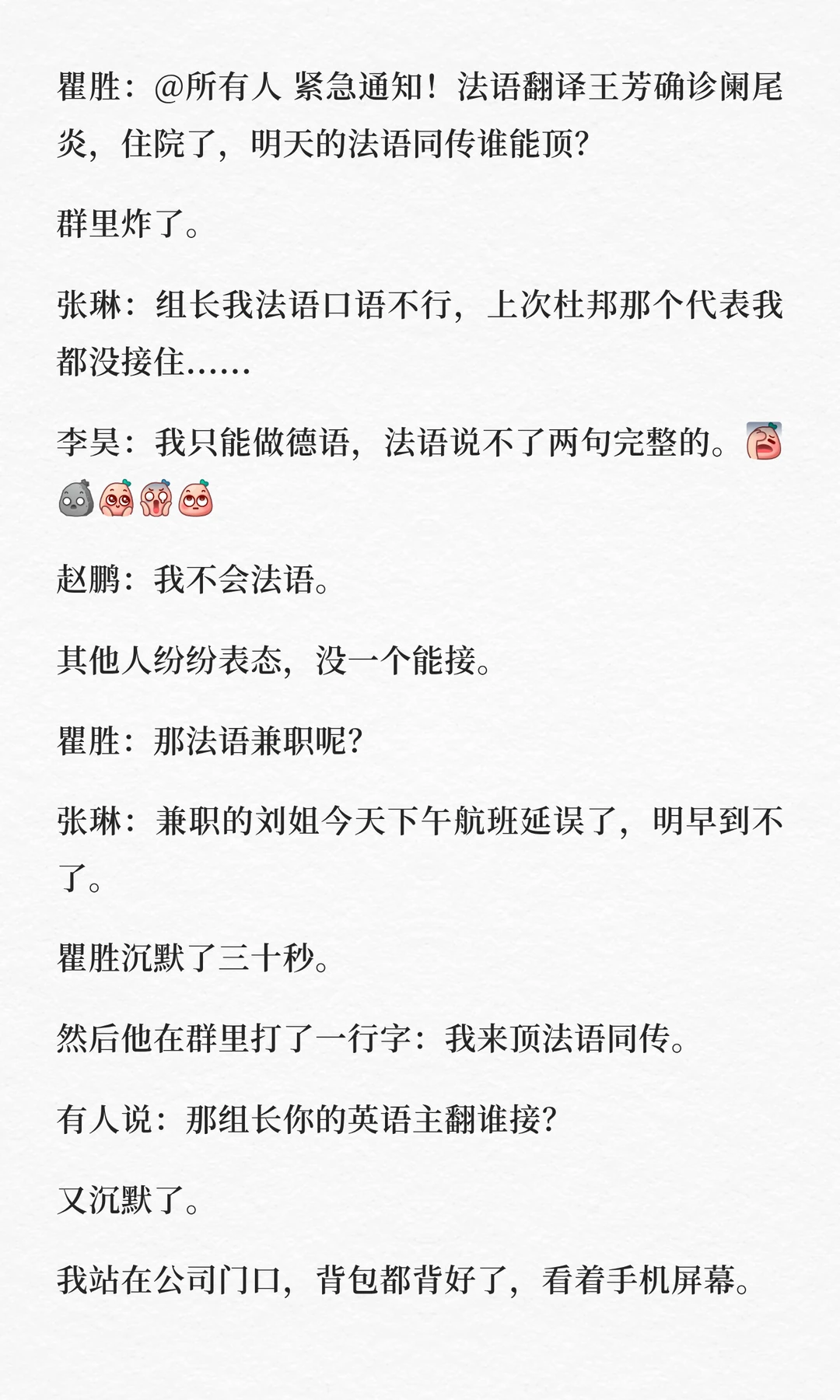 瞿胜：@所有人 紧急通知！法语翻译王芳确诊阑尾炎，住院了，明天的法语同传谁能顶？

群里炸了。

张琳：组长我法语口语不行，上次杜邦那个代表我都没接住……

李昊：我只能做德语，法语说不了两句完整的。

赵鹏：我不会法语。

其他人纷纷表态，没一个能接。

瞿胜：那法语兼职呢？

张琳：兼职的刘姐今天下午航班延误了，明早到不了。

瞿胜沉默了三十秒。

然后他在群里打了一行字：我来顶法语同传。

有人说：那组长你的英语主翻谁接？

又沉默了。

我站在公司门口，背包都背好了，看着手机屏幕。